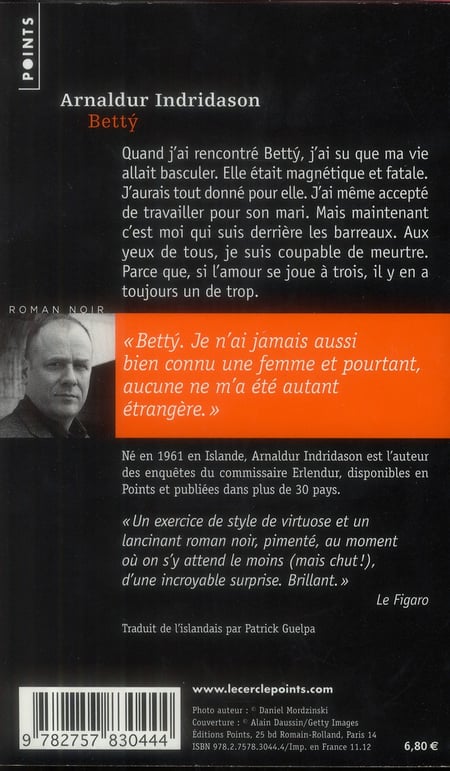 POINTS

Arnaldur Indridason
Bettý

Quand j'ai rencontré Bettý, j'ai su que ma vie allait basculer. Elle était magnétique et fatale. J'aurais tout donné pour elle. J'ai même accepté de travailler pour son mari. Mais maintenant c'est moi qui suis derrière les barreaux. Aux yeux de tous, je suis coupable de meurtre. Parce que, si l'amour se joue à trois, il y en a toujours un de trop.

ROMAN NOIR

« Bettý. Je n'ai jamais aussi bien connu une femme et pourtant, aucune ne m'a été autant étrangère. »

Né en 1961 en Islande, Arnaldur Indridason est l'auteur des enquêtes du commissaire Erlendur, disponibles en Points et publiées dans plus de 30 pays.

« Un exercice de style de virtuose et un lancinant roman noir, pimenté, au moment où on s'y attend le moins (mais chut !), d'une incroyable surprise. Brillant. »

Le Figaro

Traduit de l'islandais par Patrick Guelpa

9 782757 830444

www.lecerclepoints.com

Photo auteur : © Daniel Mordzinski
Couverture : © Alain Daussin/Getty Images
Éditions Points, 25 bd Romain-Rolland, Paris 14
ISBN 978.2.7578.3044.4/Imp. en France 11.12

6,80 €